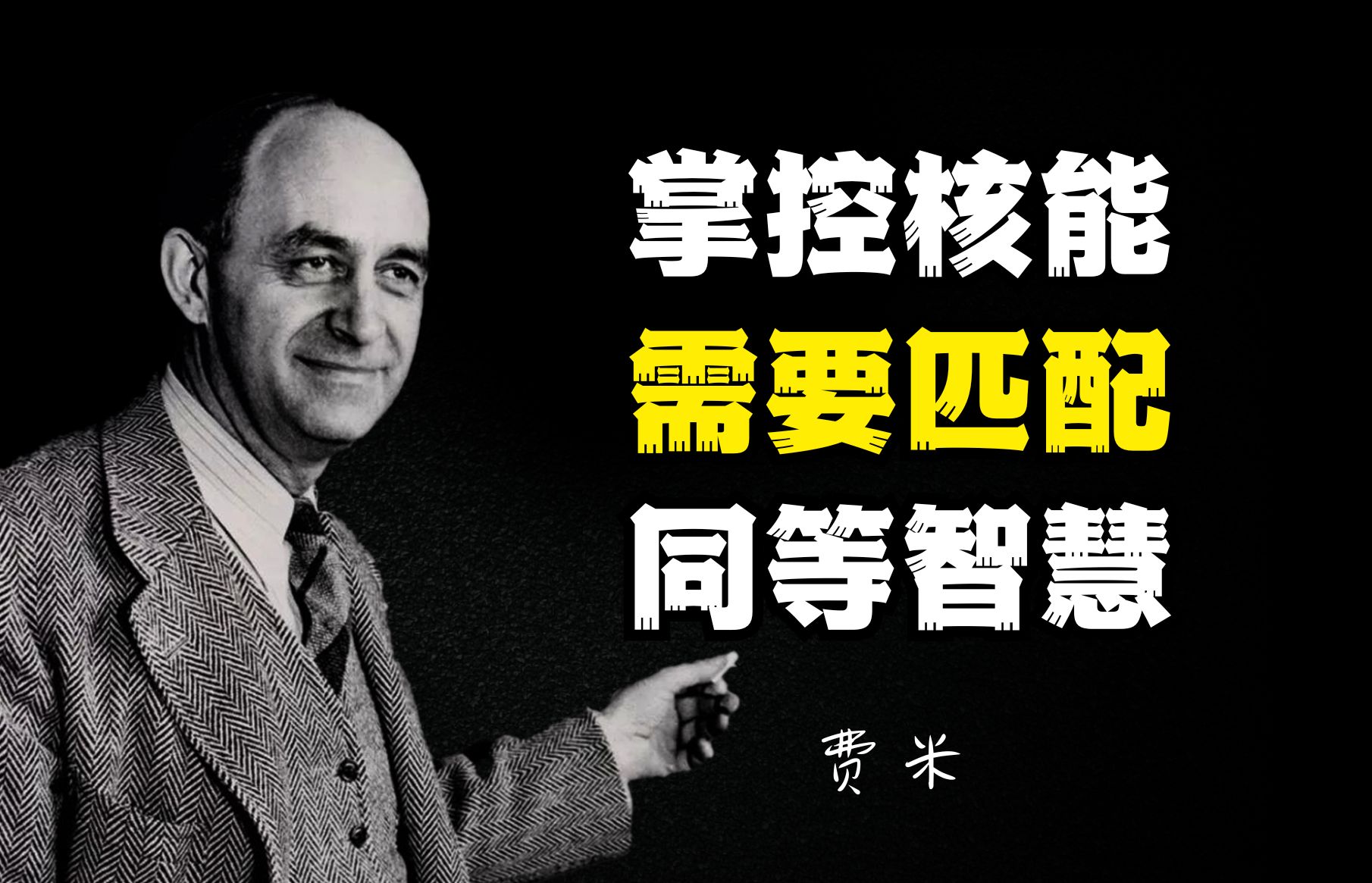 掌控核能
需要匹配
同等智慧

费米